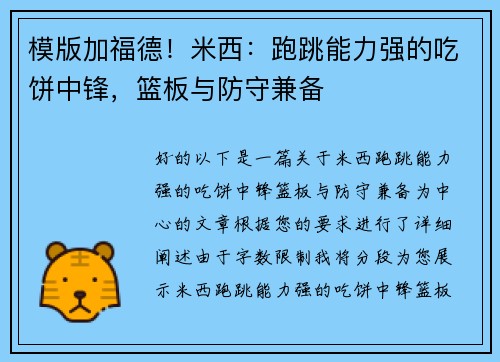 模版加福德！米西：跑跳能力强的吃饼中锋，篮板与防守兼备

好的以下是一篇关于米西跑跳能力强的吃饼中锋篮板与防守兼备为中心的文章根据您的要求进行了详细阐述由于字数限制我将分段为您展示米西跑跳能力强的吃饼中锋篮板